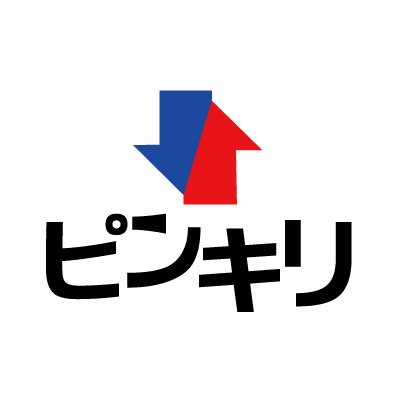 ピンキリ